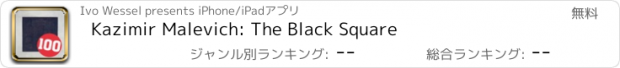 100
Ivo Wessel presents iPhone/iPadアプリ
無料
Kazimir Malevich: The Black Square
ジャンル別ランキング: --
総合ランキング: --